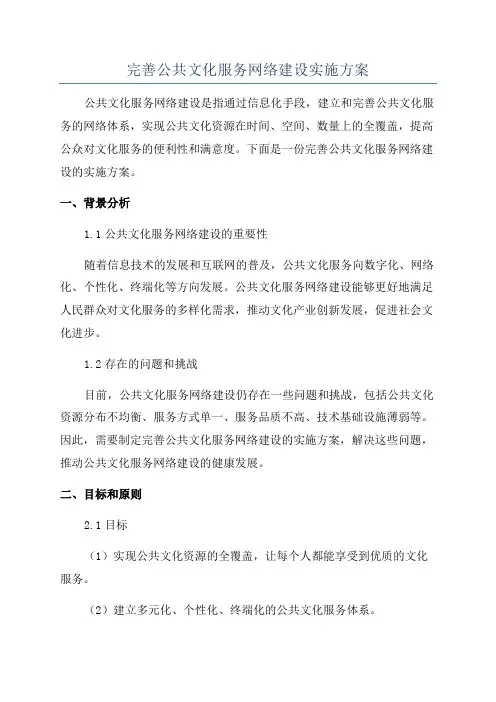 完善公共文化服务网络建设实施方案

公共文化服务网络建设是指通过信息化手段，建立和完善公共文化服务的网络体系，实现公共文化资源在时间、空间、数量上的全覆盖，提高公众对文化服务的便利性和满意度。下面是一份完善公共文化服务网络建设的实施方案。

一、背景分析

1.1 公共文化服务网络建设的重要性

随着信息技术的发展和互联网的普及，公共文化服务向数字化、网络化、个性化、终端化等方向发展。公共文化服务网络建设能够更好地满足人民群众对文化服务的多样化需求，推动文化产业创新发展，促进社会文化进步。

1.2 存在的问题和挑战

目前，公共文化服务网络建设仍存在一些问题和挑战，包括公共文化资源分布不均衡、服务方式单一、服务品质不高、技术基础设施薄弱等。因此，需要制定完善公共文化服务网络建设的实施方案，解决这些问题，推动公共文化服务网络建设的健康发展。

二、目标和原则

2.1 目标

（1）实现公共文化资源的全覆盖，让每个人都能享受到优质的文化服务。

（2）建立多元化、个性化、终端化的公共文化服务体系。